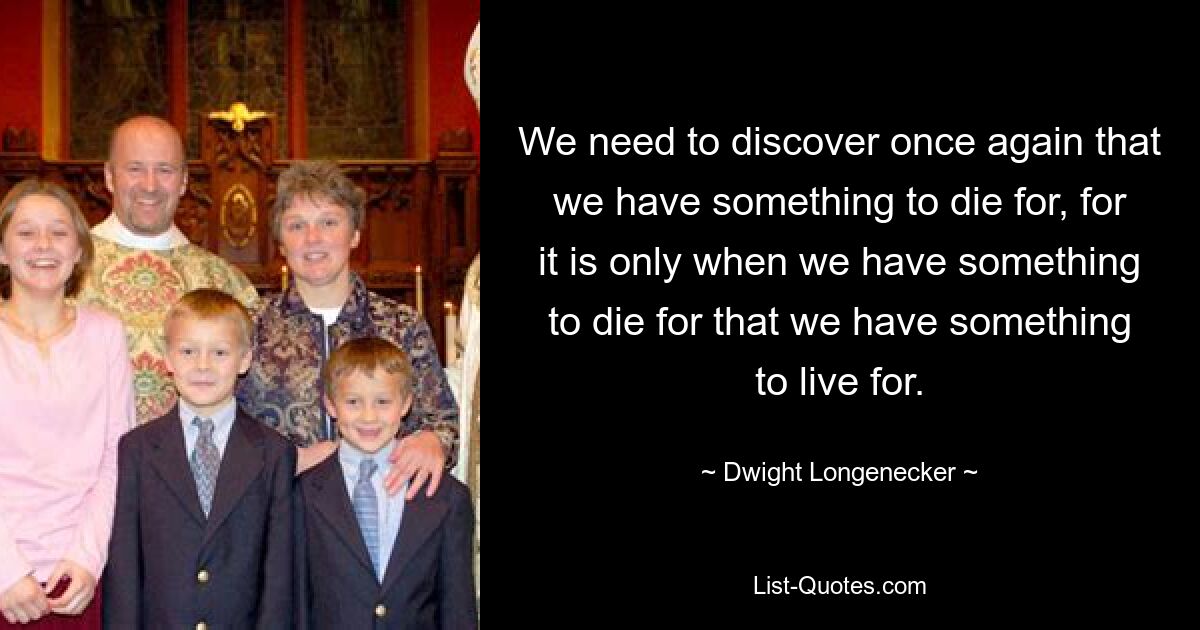 We need to discover once again that we have something to die for, for it is only when we have something to die for that we have something to live for.

~ Dwight Longenecker ~

List-Quotes.com